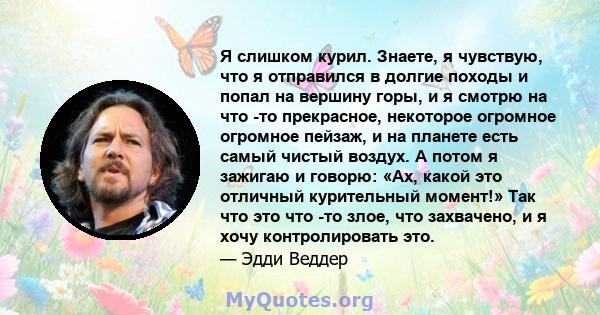 Я слишком курил. Знаете, я чувствую, что я отправился в долгие походы и попал на вершину горы, и я смотрю на что -то прекрасное, некоторое огромное огромное пейзаж, и на планете есть самый чистый воздух. А потом я зажигаю и говорю: «Ах, какой это отличный курительный момент!» Так что это что -то злое, что захвачено, и я хочу контролировать это.
— Эдди Веддер

MyQuotes.org